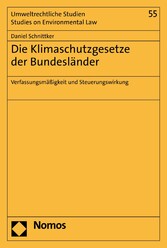 Umweltrechtliche Studien
Studies on Environmental Law

55

Daniel Schnittker

Die Klimaschutzgesetze der Bundesländer

Verfassungsmäßigkeit und Steuerungswirkung

Nomos